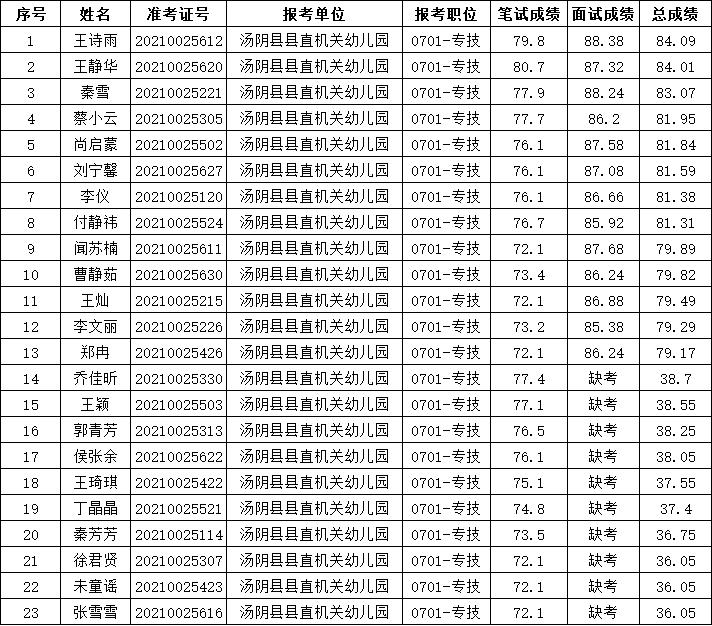 | 序号 | 姓名 | 准考证号 | 报考单位 | 报考职位 | 笔试成绩 | 面试成绩 | 总成绩 |
|---|---|---|---|---|---|---|---|
| 1 | 王诗雨 | 20210025612 | 汤阴县县直机关幼儿园 | 0701-专技 | 79.8 | 88.38 | 84.09 |
| 2 | 王静华 | 20210025620 | 汤阴县县直机关幼儿园 | 0701-专技 | 80.7 | 87.32 | 84.01 |
| 3 | 秦雪 | 20210025221 | 汤阴县县直机关幼儿园 | 0701-专技 | 77.9 | 88.24 | 83.07 |
| 4 | 蔡小云 | 20210025305 | 汤阴县县直机关幼儿园 | 0701-专技 | 77.7 | 86.2 | 81.95 |
| 5 | 尚启蒙 | 20210025502 | 汤阴县县直机关幼儿园 | 0701-专技 | 76.1 | 87.58 | 81.84 |
| 6 | 刘宁馨 | 20210025627 | 汤阴县县直机关幼儿园 | 0701-专技 | 76.1 | 87.08 | 81.59 |
| 7 | 李仪 | 20210025120 | 汤阴县县直机关幼儿园 | 0701-专技 | 76.1 | 86.66 | 81.38 |
| 8 | 付静祎 | 20210025524 | 汤阴县县直机关幼儿园 | 0701-专技 | 76.7 | 85.92 | 81.31 |
| 9 | 闻苏楠 | 20210025611 | 汤阴县县直机关幼儿园 | 0701-专技 | 72.1 | 87.68 | 79.89 |
| 10 | 曹静茹 | 20210025630 | 汤阴县县直机关幼儿园 | 0701-专技 | 73.4 | 86.24 | 79.82 |
| 11 | 王灿 | 20210025215 | 汤阴县县直机关幼儿园 | 0701-专技 | 72.1 | 86.88 | 79.49 |
| 12 | 李文丽 | 20210025226 | 汤阴县县直机关幼儿园 | 0701-专技 | 73.2 | 85.38 | 79.29 |
| 13 | 郑冉 | 20210025426 | 汤阴县县直机关幼儿园 | 0701-专技 | 72.1 | 86.24 | 79.17 |
| 14 | 乔佳昕 | 20210025330 | 汤阴县县直机关幼儿园 | 0701-专技 | 77.4 | 缺考 | 38.7 |
| 15 | 王颖 | 20210025503 | 汤阴县县直机关幼儿园 | 0701-专技 | 77.1 | 缺考 | 38.55 |
| 16 | 郭青芳 | 20210025313 | 汤阴县县直机关幼儿园 | 0701-专技 | 76.5 | 缺考 | 38.25 |
| 17 | 侯张余 | 20210025622 | 汤阴县县直机关幼儿园 | 0701-专技 | 76.1 | 缺考 | 38.05 |
| 18 | 王琦琪 | 20210025422 | 汤阴县县直机关幼儿园 | 0701-专技 | 75.1 | 缺考 | 37.55 |
| 19 | 丁晶晶 | 20210025521 | 汤阴县县直机关幼儿园 | 0701-专技 | 74.8 | 缺考 | 37.4 |
| 20 | 秦芳芳 | 20210025114 | 汤阴县县直机关幼儿园 | 0701-专技 | 73.5 | 缺考 | 36.75 |
| 21 | 徐君贤 | 20210025307 | 汤阴县县直机关幼儿园 | 0701-专技 | 72.1 | 缺考 | 36.05 |
| 22 | 未童谣 | 20210025423 | 汤阴县县直机关幼儿园 | 0701-专技 | 72.1 | 缺考 | 36.05 |
| 23 | 张雪雪 | 20210025616 | 汤阴县县直机关幼儿园 | 0701-专技 | 72.1 | 缺考 | 36.05 |